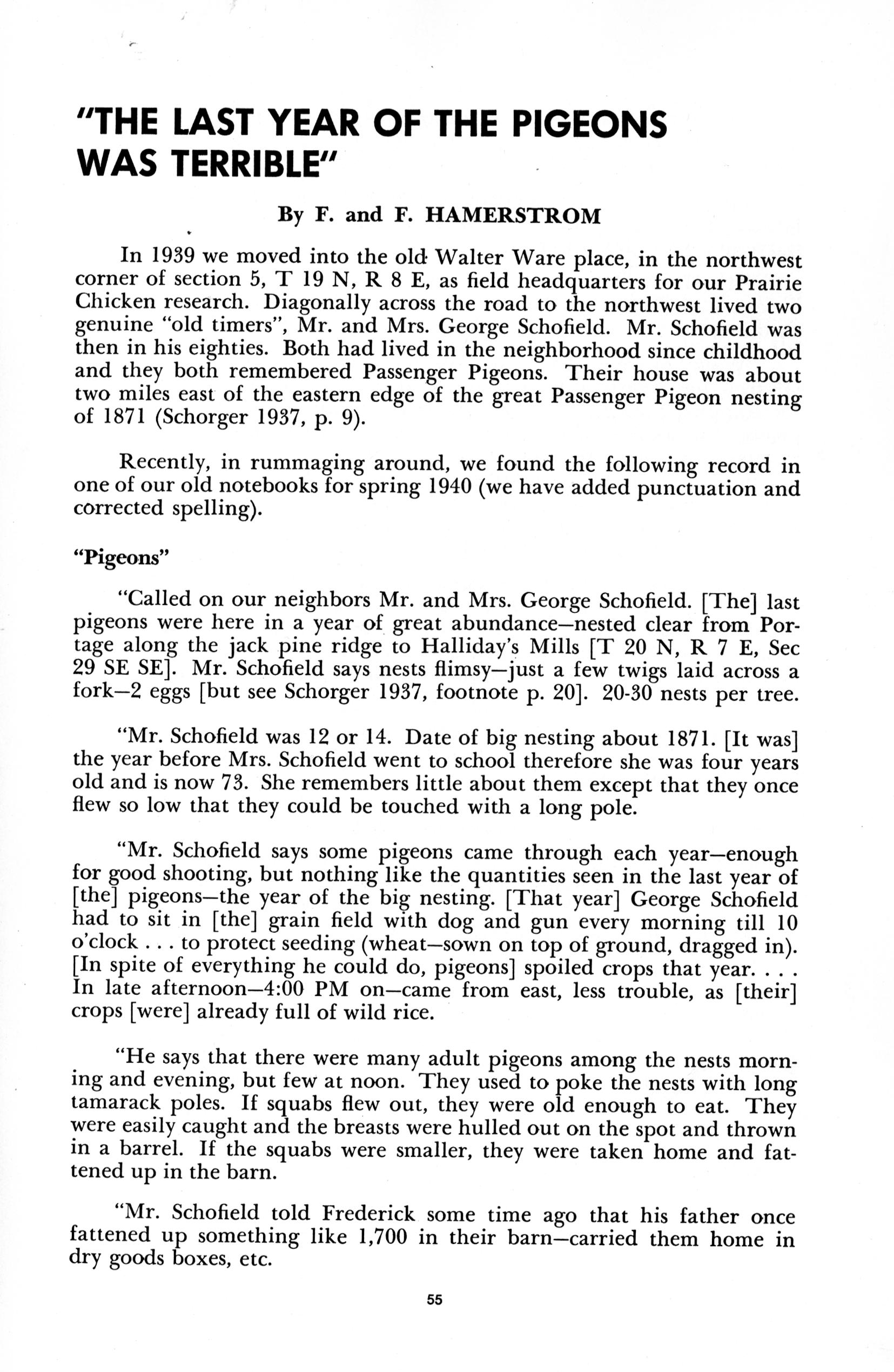 "THE LAST YEAR OF THE PIGEONS WAS TERRIBLE"

By F. and F. HAMERSTROM

In 1939 we moved into the old Walter Ware place, in the northwest corner of section 5, T 19 N, R 8 E, as field headquarters for our Prairie Chicken research. Diagonally across the road to the northwest lived two genuine "old timers", Mr. and Mrs. George Schofield. Mr. Schofield was then in his eighties. Both had lived in the neighborhood since childhood and they both remembered Passenger Pigeons. Their house was about two miles east of the eastern edge of the great Passenger Pigeon nesting of 1871 (Schorger 1937, p. 9).

Recently, in rummaging around, we found the following record in one of our old notebooks for spring 1940 (we have added punctuation and corrected spelling).

"Pigeons"

"Called on our neighbors Mr. and Mrs. George Schofield. [The] last pigeons were here in a year of great abundance—nested clear from Portage along the jack pine ridge to Halliday's Mills [T 20 N, R 7 E, Sec 29 SE SE]. Mr. Schofield says nests flimsy—just a few twigs laid across a fork—2 eggs [but see Schorger 1937, footnote p. 20]. 20-30 nests per tree.

"Mr. Schofield was 12 or 14. Date of big nesting about 1871. [It was] the year before Mrs. Schofield went to school therefore she was four years old and is now 73. She remembers little about them except that they once flew so low that they could be touched with a long pole.

"Mr. Schofield says some pigeons came through each year—enough for good shooting, but nothing like the quantities seen in the last year of [the] pigeons—the year of the big nesting. [That year] George Schofield had to sit in [the] grain field with dog and gun every morning till 10 o'clock . . . to protect seeding (wheat—sown on top of ground, dragged in). [In spite of everything he could do, pigeons] spoiled crops that year. . . . In late afternoon—4:00 PM on—came from east, less trouble, as [their] crops [were] already full of wild rice.

"He says that there were many adult pigeons among the nests morning and evening, but few at noon. They used to poke the nests with long tamarack poles. If squabs flew out, they were old enough to eat. They were easily caught and the breasts were hulled out on the spot and thrown in a barrel. If the squabs were smaller, they were taken home and fattened up in the barn.

"Mr. Schofield told Frederick some time ago that his father once fattened up something like 1,700 in their barn—carried them home in dry goods boxes, etc.

55